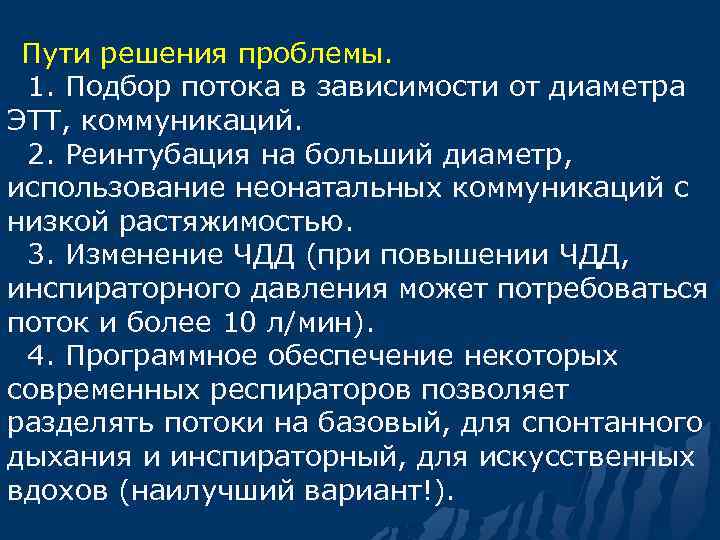 Пути решения проблемы.

1. Подбор потока в зависимости от диаметра ЭТТ, коммуникаций.

2. Реинтубация на больший диаметр, использование неонатальных коммуникаций с низкой растяжимостью.

3. Изменение ЧДД (при повышении ЧДД, инспираторного давления может потребоваться поток и более 10 л/мин).

4. Программное обеспечение некоторых современных респираторов позволяет разделять потоки на базовый, для спонтанного дыхания и инспираторный, для искусственных вдохов (наилучший вариант!).